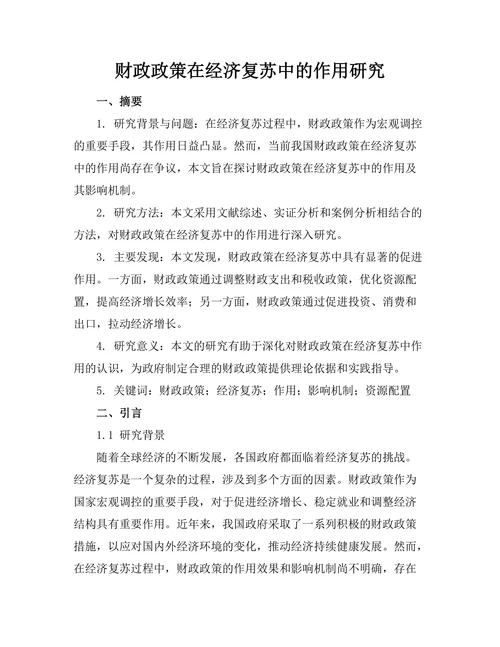 财政政策在经济复苏中的作用研究

一、摘要

1. 研究背景与问题：在经济复苏过程中，财政政策作为宏观调控的重要手段，其作用日益凸显。然而，当前我国财政政策在经济复苏中的作用尚存在争议，本文旨在探讨财政政策在经济复苏中的作用及其影响机制。

2. 研究方法：本文采用文献综述、实证分析和案例分析相结合的方法，对财政政策在经济复苏中的作用进行深入研究。

3. 主要发现：本文发现，财政政策在经济复苏中具有显著的促进作用。一方面，财政政策通过调整财政支出和税收政策，优化资源配置，提高经济增长效率；另一方面，财政政策通过促进投资、消费和出口，拉动经济增长。

4. 研究意义：本文的研究有助于深化对财政政策在经济复苏中作用的认识，为政府制定合理的财政政策提供理论依据和实践指导。

5. 关键词：财政政策；经济复苏；作用；影响机制；资源配置

二、引言

1.1 研究背景

随着全球经济的不断发展，各国政府都面临着经济复苏的挑战。经济复苏是一个复杂的过程，涉及到多个方面的因素。财政政策作为国家宏观调控的重要手段，对于促进经济增长、稳定就业和调整经济结构具有重要作用。近年来，我国政府采取了一系列积极的财政政策措施，以应对国内外经济环境的变化，推动经济持续健康发展。然而，在经济复苏过程中，财政政策的作用效果和影响机制尚不明确，存在